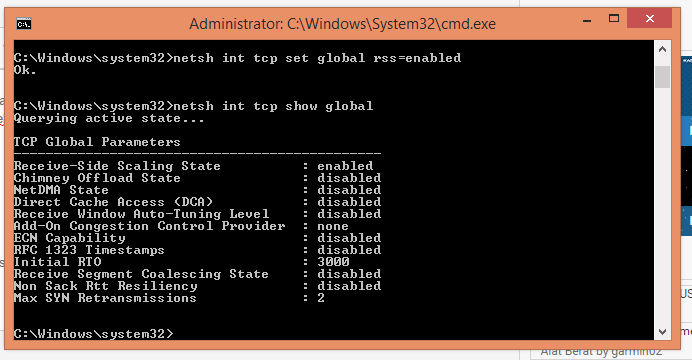 Administrator: C:\Windows\System32\cmd.exe

C:\Windows\system32>netsh int tcp set global rss=enabled
Ok.

C:\Windows\system32>netsh int tcp show global
Querying active state...

TCP Global Parameters
----------------------------------------------
Receive-Side Scaling State : enabled
Chimney Offload State : disabled
NetDMA State : disabled
Direct Cache Access (DCA) : disabled
Receive Window Auto-Tuning Level : disabled
Add-On Congestion Control Provider : none
ECN Capability : disabled
RFC 1323 Timestamps : disabled
Initial RTO : 3000
Receive Segment Coalescing State : disabled
Non Sack Rtt Resiliency : disabled
Max SYN Retransmissions : 2

C:\Windows\system32>

Alat Berat by garmin02